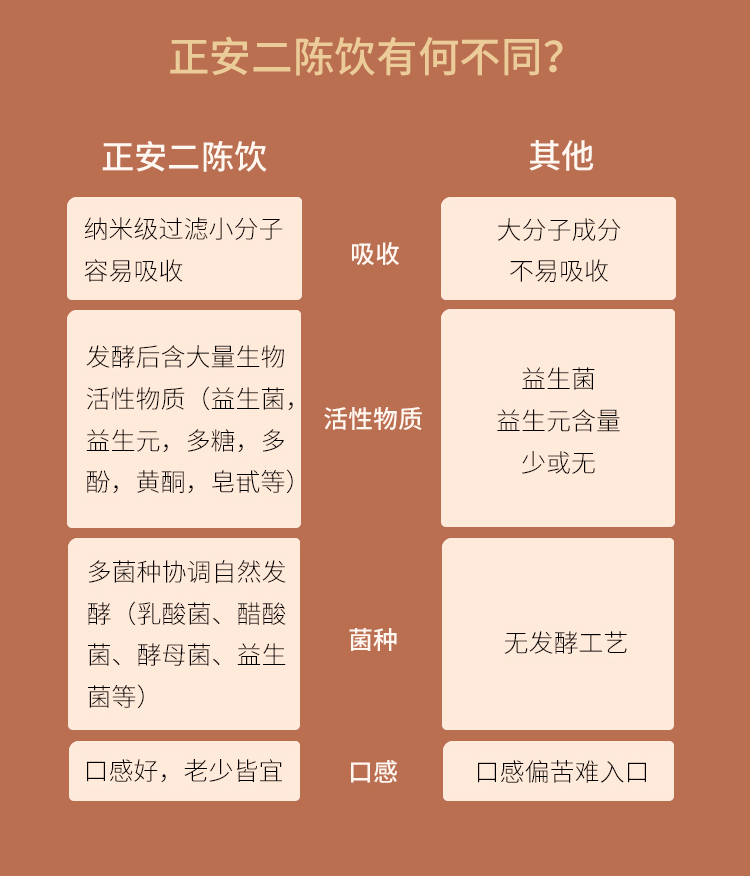 正安二陈饮有何不同?

| 正安二陈饮 |  | 其他 |
|---|---|---|
| 纳米级过滤小分子容易吸收 | 吸收 | 大分子成分不易吸收 |
| 发酵后含大量生物活性物质(益生菌,益生元,多糖,多酚,黄酮,皂甙等) | 活性物质 | 益生菌益生元含量少或无 |
| 多菌种协调自然发酵(乳酸菌、醋酸菌、酵母菌、益生菌等) | 菌种 | 无发酵工艺 |
| 口感好,老少皆宜 | 口感 | 口感偏苦难入口 |